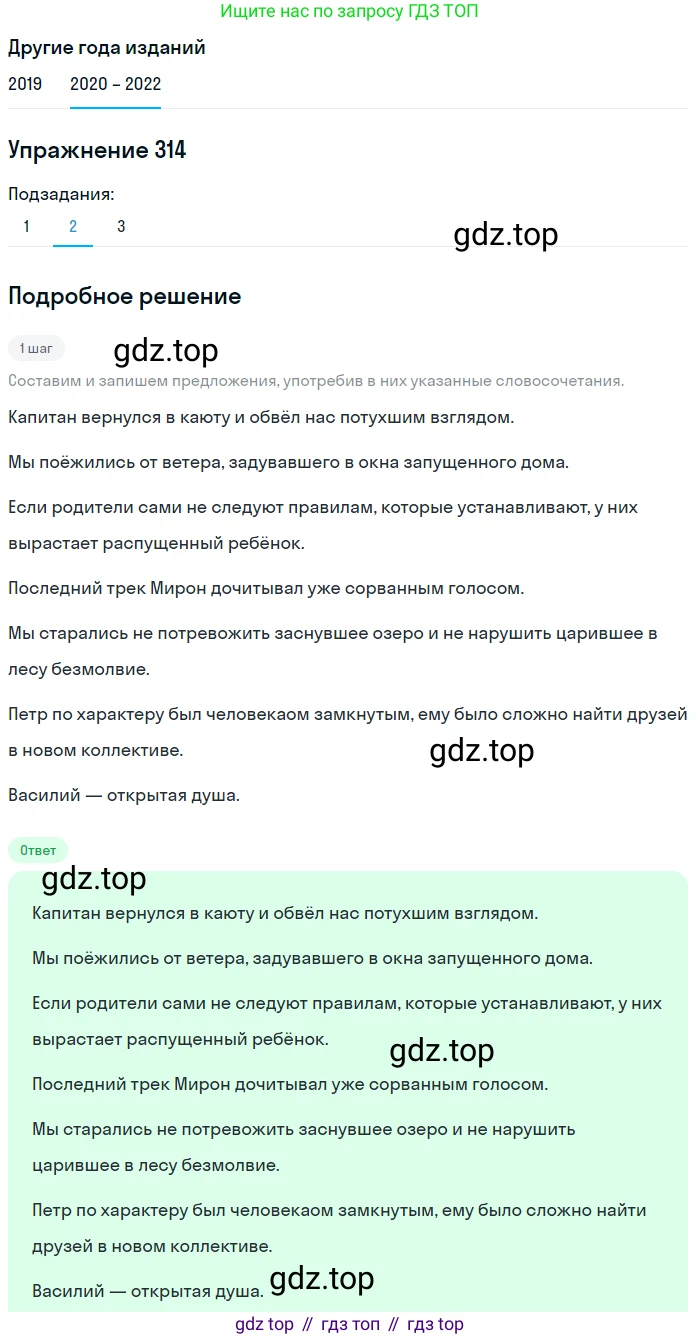 Ищите нас по запросу ГДЗ ТОП

Другие года изданий

2019 2020 – 2022

Упражнение 314

Подзадания:

1 2 3

gdz.top

Подробное решение

1 шаг

gdz.top

Составим и запишем предложения, употребив в них указанные словосочетания.

Капитан вернулся в каюту и обвёл нас потухшим взглядом.

Мы поёжились от ветера, задувавшего в окна запущенного дома.

Если родители сами не следуют правилам, которые устанавливают, у них вырастает распущенный ребёнок.

Последний трек Мирон дочитывал уже сорванным голосом.

Мы старались не потревожить заснувшее озеро и не нарушить царившее в лесу безмолвие.

Петр по характеру был человекаом замкнутым, ему было сложно найти друзей в новом коллективе.

gdz.top

Василий — открытая душа.

Ответ

gdz.top

Капитан вернулся в каюту и обвёл нас потухшим взглядом.

Мы поёжились от ветера, задувавшего в окна запущенного дома.

Если родители сами не следуют правилам, которые устанавливают, у них вырастает распущенный ребёнок.

gdz.top

Последний трек Мирон дочитывал уже сорванным голосом.

Мы старались не потревожить заснувшее озеро и не нарушить царившее в лесу безмолвие.

Петр по характеру был человекаом замкнутым, ему было сложно найти друзей в новом коллективе.

Василий — открытая душа.

gdz.top

gdz top // гдз топ // гдз top